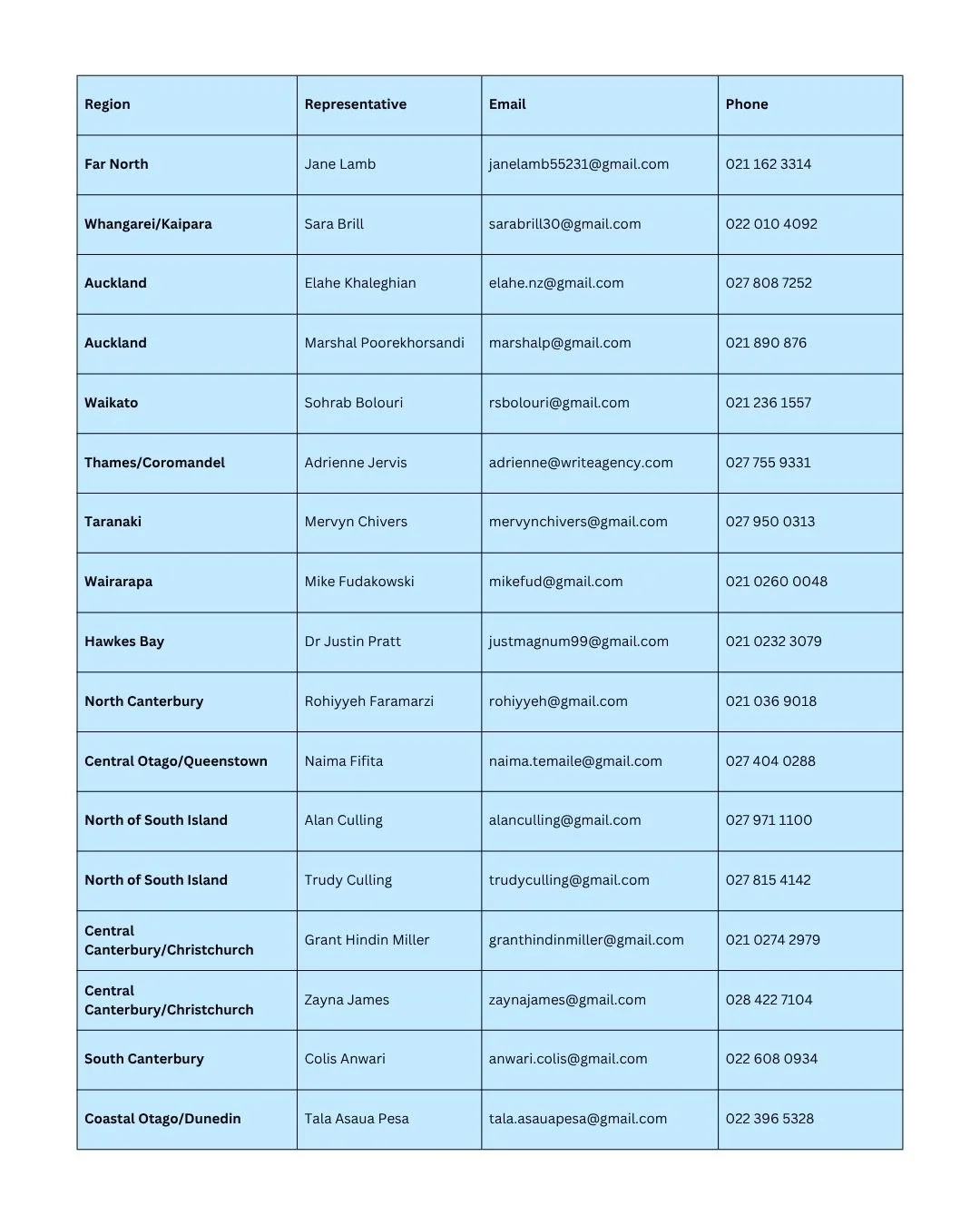 | Region | Representative | Email | Phone |
|---|---|---|---|
| Far North | Jane Lamb | janelamb55231@gmail.com | 021 162 3314 |
| Whangarei/Kaipara | Sara Brill | sarabrill30@gmail.com | 022 010 4092 |
| Auckland | Elahe Khaleghian | elahe.nz@gmail.com | 027 808 7252 |
| Auckland | Marshal Poorekhorsandi | marshalp@gmail.com | 021 890 876 |
| Waikato | Sohrab Bolouri | rsbolouri@gmail.com | 021 236 1557 |
| Thames/Coromandel | Adrienne Jervis | adrienne@writeagency.com | 027 755 9331 |
| Taranaki | Mervyn Chivers | mervynchivers@gmail.com | 027 950 0313 |
| Wairarapa | Mike Fudakowski | mikefud@gmail.com | 021 0260 0048 |
| Hawkes Bay | Dr Justin Pratt | justmagnum99@gmail.com | 021 0232 3079 |
| North Canterbury | Rohiyyeh Faramarzi | rohiyyeh@gmail.com | 021 036 9018 |
| Central Otago/Queenstown | Naima Fifita | naima.temaile@gmail.com | 027 404 0288 |
| North of South Island | Alan Culling | alanculling@gmail.com | 027 971 1100 |
| North of South Island | Trudy Culling | trudyculling@gmail.com | 027 815 4142 |
| Central Canterbury/Christchurch | Grant Hindin Miller | granthindinmiller@gmail.com | 021 0274 2979 |
| Central Canterbury/Christchurch | Zayna James | zaynajames@gmail.com | 028 422 7104 |
| South Canterbury | Colis Anwari | anwari.colis@gmail.com | 022 608 0934 |
| Coastal Otago/Dunedin | Tala Asaua Pesa | tala.asauapesa@gmail.com | 022 396 5328 |